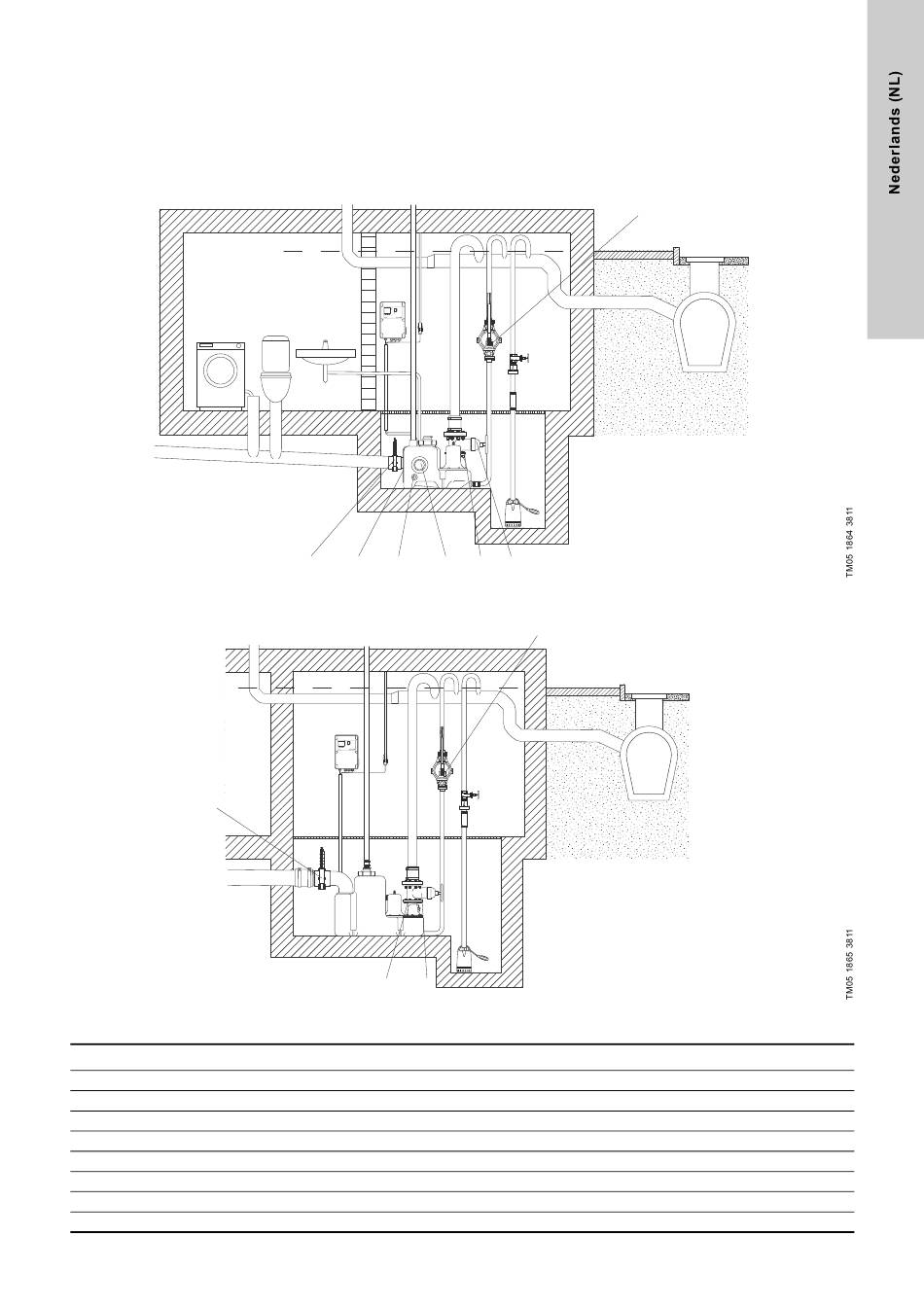 Nederlands (NL)

TM05 1864 3811

TM05 1865 3811